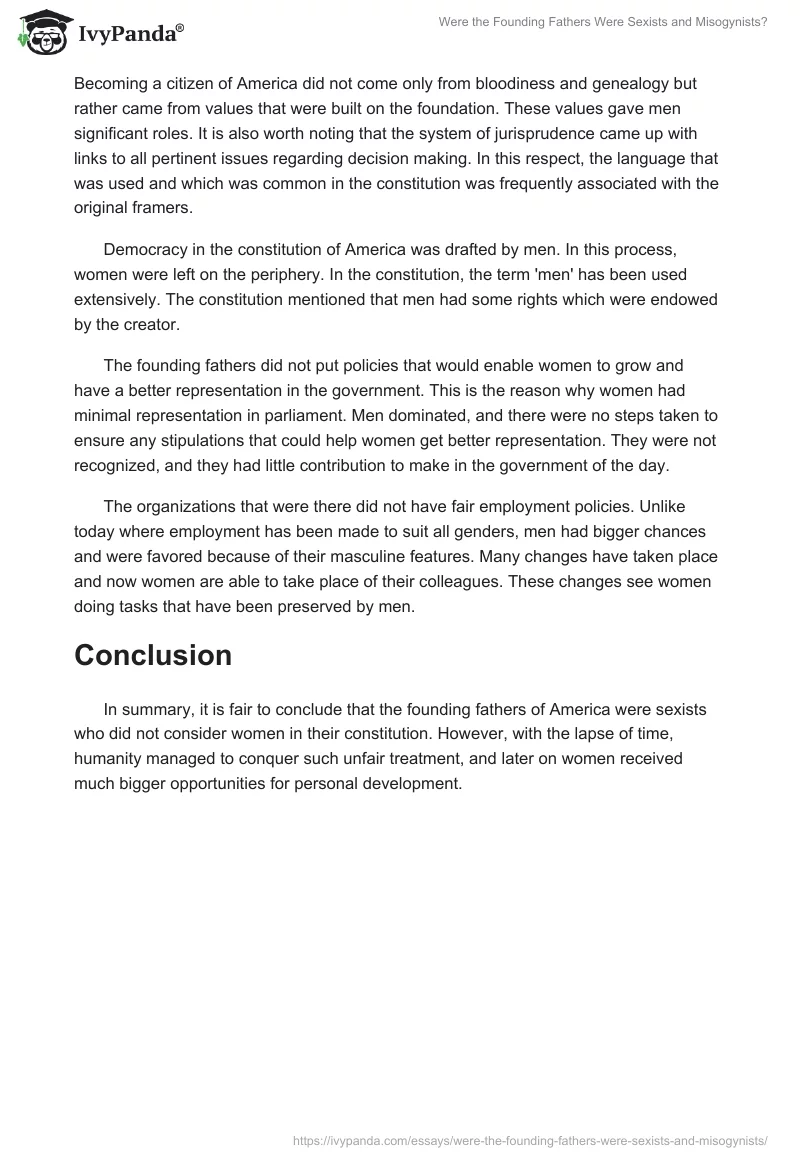 IvyPanda®

Were the Founding Fathers Were Sexists and Misogynists?

Becoming a citizen of America did not come only from bloodiness and genealogy but rather came from values that were built on the foundation. These values gave men significant roles. It is also worth noting that the system of jurisprudence came up with links to all pertinent issues regarding decision making. In this respect, the language that was used and which was common in the constitution was frequently associated with the original framers.

Democracy in the constitution of America was drafted by men. In this process, women were left on the periphery. In the constitution, the term 'men' has been used extensively. The constitution mentioned that men had some rights which were endowed by the creator.

The founding fathers did not put policies that would enable women to grow and have a better representation in the government. This is the reason why women had minimal representation in parliament. Men dominated, and there were no steps taken to ensure any stipulations that could help women get better representation. They were not recognized, and they had little contribution to make in the government of the day.

The organizations that were there did not have fair employment policies. Unlike today where employment has been made to suit all genders, men had bigger chances and were favored because of their masculine features. Many changes have taken place and now women are able to take place of their colleagues. These changes see women doing tasks that have been preserved by men.

Conclusion

In summary, it is fair to conclude that the founding fathers of America were sexists who did not consider women in their constitution. However, with the lapse of time, humanity managed to conquer such unfair treatment, and later on women received much bigger opportunities for personal development.

https://ivypanda.com/essays/were-the-founding-fathers-were-sexists-and-misogynists/